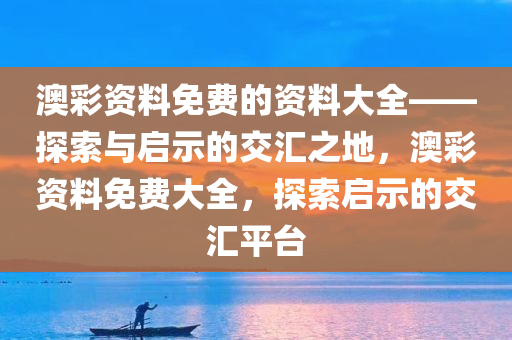 澳彩资料免费的资料大全——探索与启示的交汇之地，澳彩资料免费大全，探索启示的交汇平台